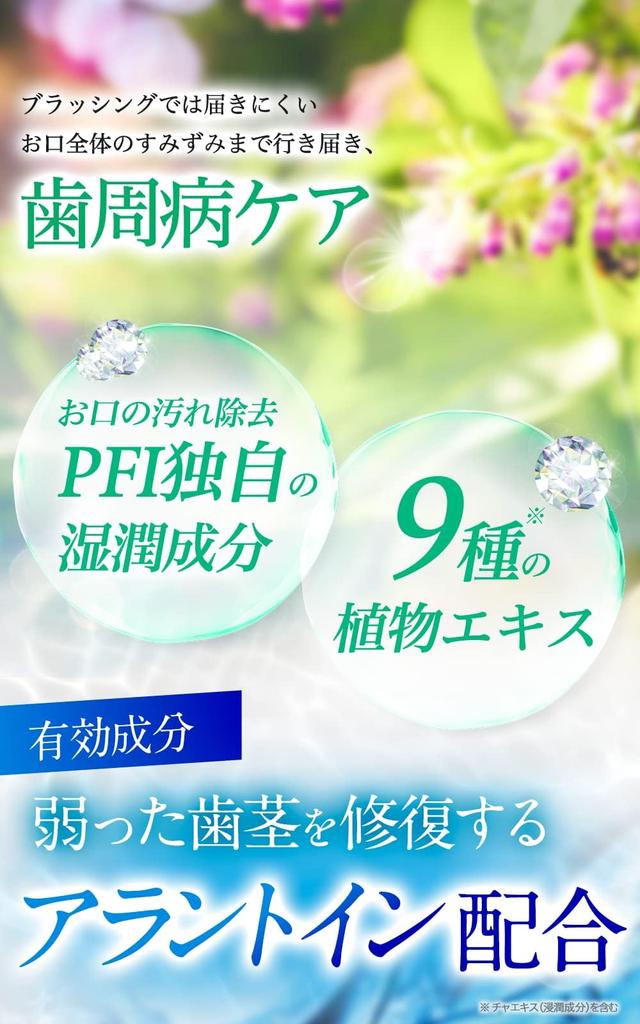 ブラッシングでは届きにくい
お口全体のすみずみまで行き届き、

歯周病ケア

お口の汚れ除去
PFI独自の
湿潤成分

9種※の
植物エキス

有効成分

弱った歯茎を修復する

アラントイン配合

※チャエキス(浸潤成分)を含む